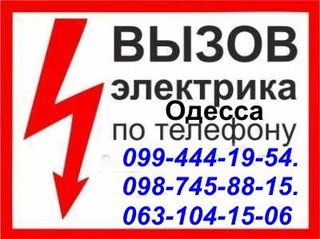 ВЫЗОВ
электрика
Одесса
по телефону
099-444-19-54.
098-745-88-15.
063-104-15-06